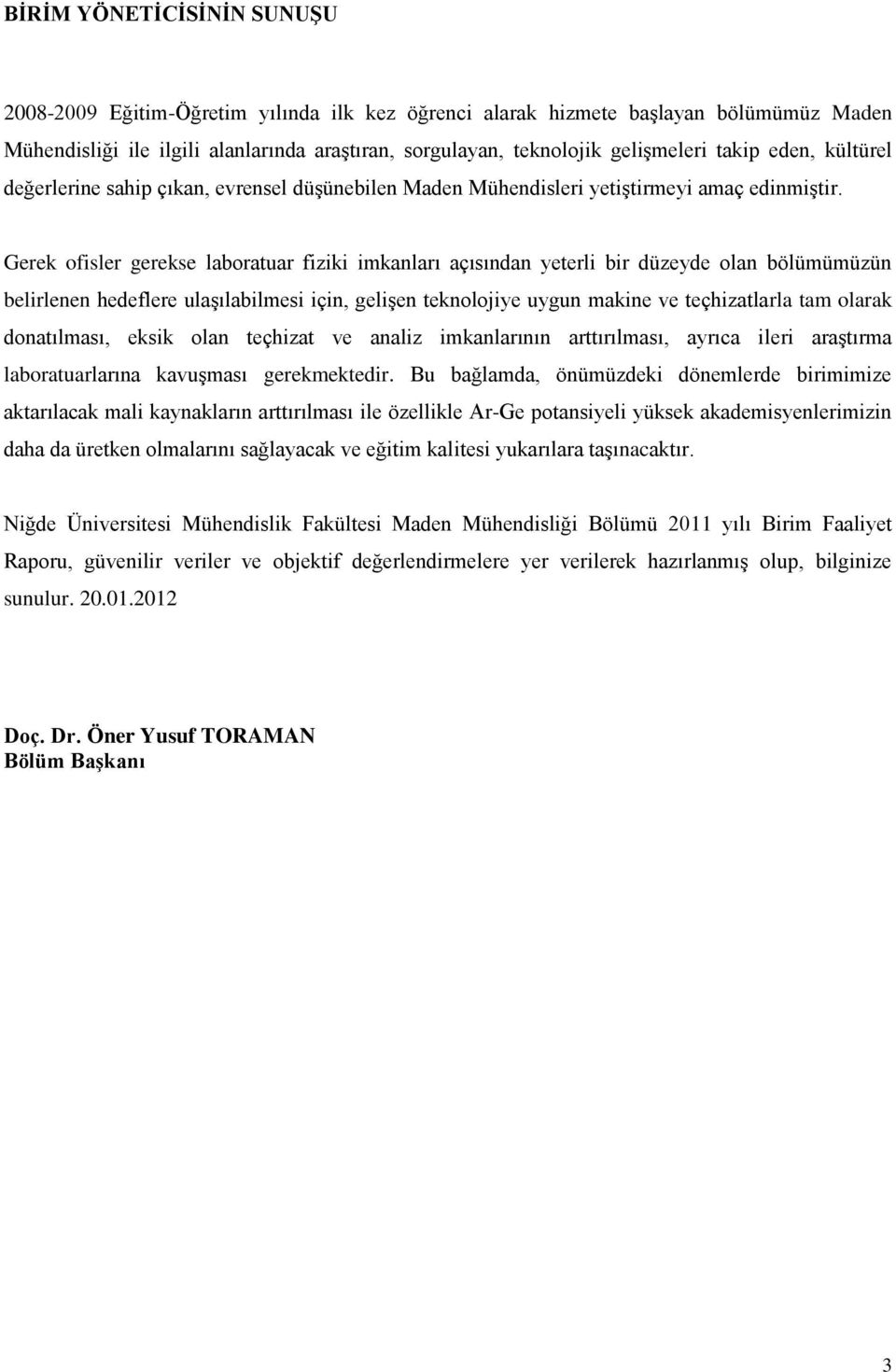 BİRİM YÖNETİCİSİNİN SUNUŞU

2008-2009 Eğitim-Öğretim yılında ilk kez öğrenci alarak hizmete başlayan bölümümüz Maden Mühendisliği ile ilgili alanlarında araştıran, sorgulayan, teknolojik gelişmeleri takip eden, kültürel değerlerine sahip çıkan, evrensel düşünebilen Maden Mühendisleri yetiştirmeyi amaç edinmiştir.

Gerek ofisler gerekse laboratuar fiziki imkanları açısından yeterli bir düzeyde olan bölümümüzün belirlenen hedeflere ulaşılabilmesi için, gelişen teknolojiye uygun makine ve teçhizatlarla tam olarak donatılması, eksik olan teçhizat ve analiz imkanlarının arttırılması, ayrıca ileri araştırma laboratuarlarına kavuşması gerekmektedir. Bu bağlamda, önümüzdeki dönemlerde birimimize aktarılacak mali kaynakların arttırılması ile özellikle Ar-Ge potansiyeli yüksek akademisyenlerimizin daha da üretken olmalarını sağlayacak ve eğitim kalitesi yukarılara taşınacaktır.

Niğde Üniversitesi Mühendislik Fakültesi Maden Mühendisliği Bölümü 2011 yılı Birim Faaliyet Raporu, güvenilir veriler ve objektif değerlendirmelere yer verilerek hazırlanmış olup, bilginize sunulur. 20.01.2012

Doç. Dr. Öner Yusuf TORAMAN
Bölüm Başkanı

3